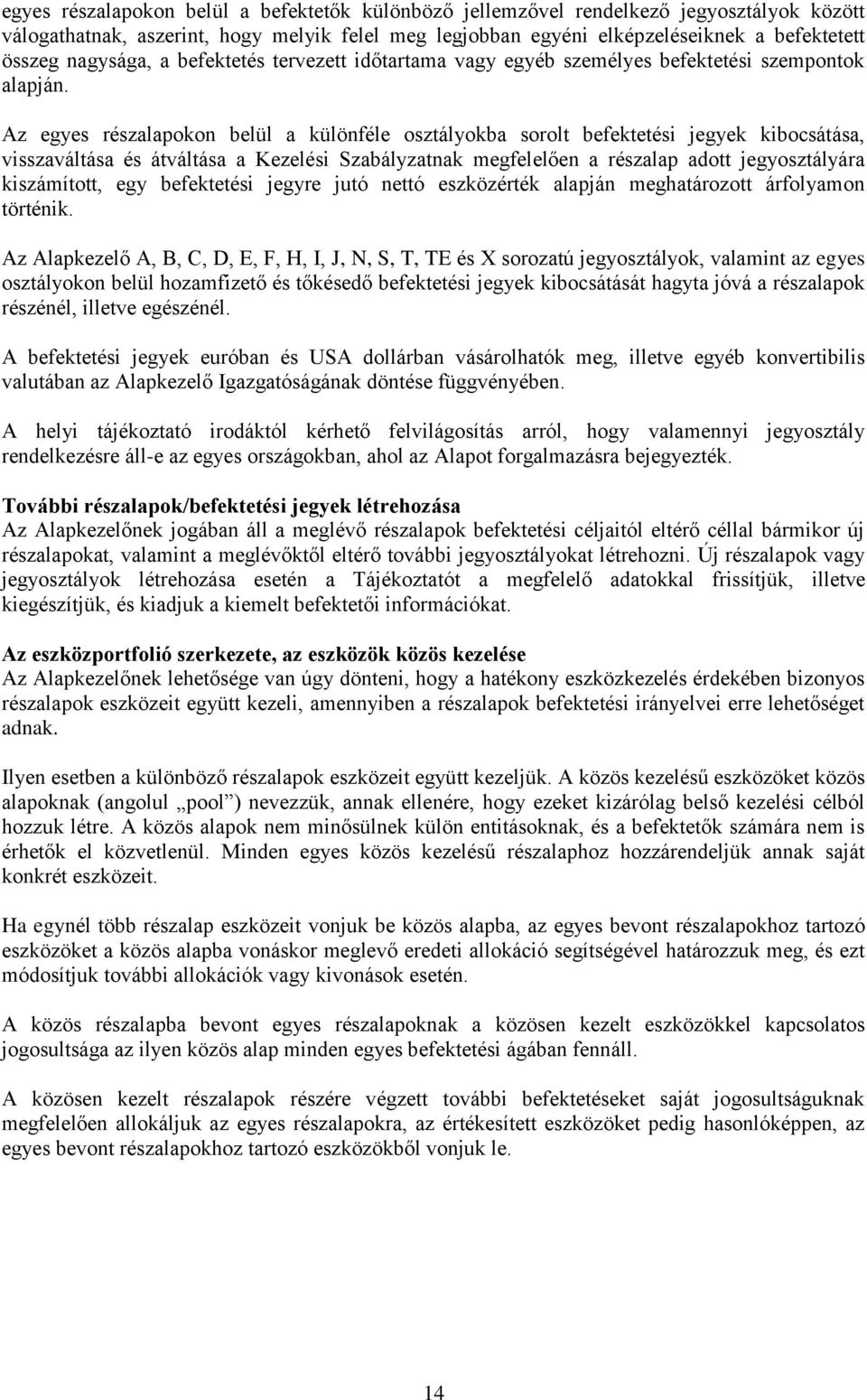 egyes részalapokon belül a befektetők különböző jellemzővel rendelkező jegyosztályok között válogathatnak, aszerint, hogy melyik felel meg legjobban egyéni elképzeléseiknek a befektetett összeg nagysága, a befektetés tervezett időtartama vagy egyéb személyes befektetési szempontok alapján.

Az egyes részalapokon belül a különféle osztályokba sorolt befektetési jegyek kibocsátása, visszaváltása és átváltása a Kezelési Szabályzatnak megfelelően a részalap adott jegyosztályára kiszámított, egy befektetési jegyre jutó nettó eszközérték alapján meghatározott árfolyamon történik.

Az Alapkezelő A, B, C, D, E, F, H, I, J, N, S, T, TE és X sorozatú jegyosztályok, valamint az egyes osztályokon belül hozamfizető és tőkésedő befektetési jegyek kibocsátását hagyta jóvá a részalapok részénél, illetve egészénél.

A befektetési jegyek euróban és USA dollárban vásárolhatók meg, illetve egyéb konvertibilis valutában az Alapkezelő Igazgatóságának döntése függvényében.

A helyi tájékoztató irodáktól kérhető felvilágosítás arról, hogy valamennyi jegyosztály rendelkezésre áll-e az egyes országokban, ahol az Alapot forgalmazásra bejegyezték.

További részalapok/befektetési jegyek létrehozása
Az Alapkezelőnek jogában áll a meglévő részalapok befektetési céljaitól eltérő céllal bármikor új részalapokat, valamint a meglévőktől eltérő további jegyosztályokat létrehozni. Új részalapok vagy jegyosztályok létrehozása esetén a Tájékoztatót a megfelelő adatokkal frissítjük, illetve kiegészítjük, és kiadjuk a kiemelt befektetői információkat.

Az eszközportfolió szerkezete, az eszközök közös kezelése
Az Alapkezelőnek lehetősége van úgy dönteni, hogy a hatékony eszközkezelés érdekében bizonyos részalapok eszközeit együtt kezeli, amennyiben a részalapok befektetési irányelvei erre lehetőséget adnak.

Ilyen esetben a különböző részalapok eszközeit együtt kezeljük. A közös kezelésű eszközöket közös alapoknak (angolul „pool”) nevezzük, annak ellenére, hogy ezeket kizárólag belső kezelési célból hozzuk létre. A közös alapok nem minősülnek külön entitásoknak, és a befektetők számára nem is érhetők el közvetlenül. Minden egyes közös kezelésű részalaphoz hozzárendeljük annak saját konkrét eszközeit.

Ha egynél több részalap eszközeit vonjuk be közös alapba, az egyes bevont részalapokhoz tartozó eszközöket a közös alapba vonáskor meglevő eredeti allokáció segítségével határozzuk meg, és ezt módosítjuk további allokációk vagy kivonások esetén.

A közös részalapba bevont egyes részalapoknak a közösen kezelt eszközökkel kapcsolatos jogosultsága az ilyen közös alap minden egyes befektetési ágában fennáll.

A közösen kezelt részalapok részére végzett további befektetéseket saját jogosultságuknak megfelelően allokáljuk az egyes részalapokra, az értékesített eszközöket pedig hasonlóképpen, az egyes bevont részalapokhoz tartozó eszközökből vonjuk le.

14